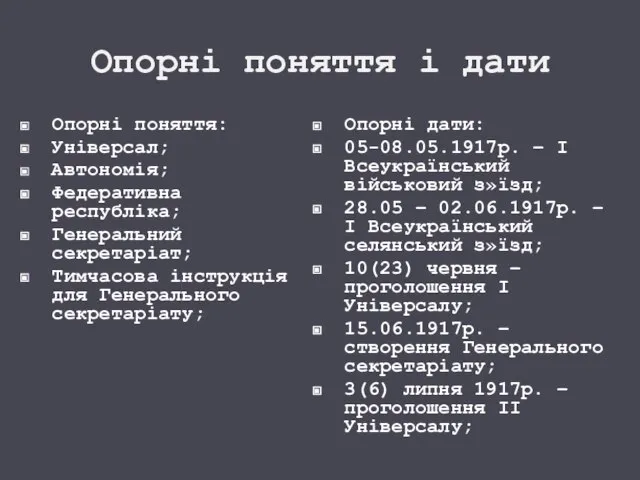 Опорні поняття і дати

Опорні поняття:
Універсал;
Автономія;
Федеративна республіка;
Генеральний секретаріат;
Тимчасова інструкція для Генерального секретаріату;

Опорні дати:
05-08.05.1917р. – І Всеукраїнський військовий з»їзд;
28.05 – 02.06.1917р. – І Всеукраїнський селянський з»їзд;
10(23) червня – проголошення І Універсалу;
15.06.1917р. – створення Генерального секретаріату;
3(6) липня 1917р. – проголошення ІІ Універсалу;